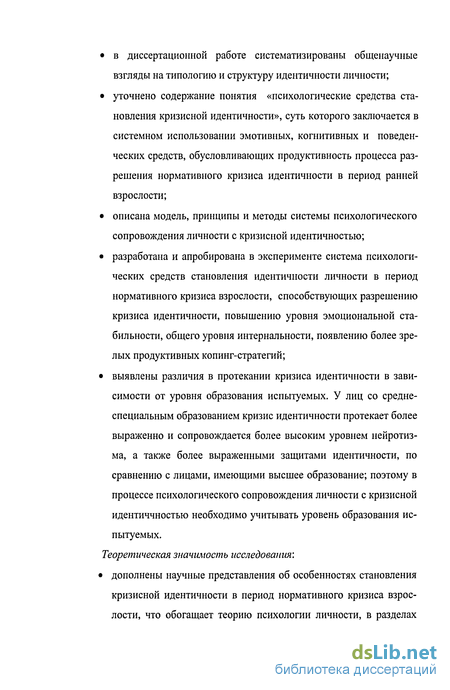 • в диссертационной работе систематизированы общенаучные взгляды на типологию и структуру идентичности личности;

• уточнено содержание понятия «психологические средства становления кризисной идентичности», суть которого заключается в системном использовании эмотивных, когнитивных и поведенческих средств, обусловливающих продуктивность процесса разрешения нормативного кризиса идентичности в период ранней взрослости;

• описана модель, принципы и методы системы психологического сопровождения личности с кризисной идентичностью;

• разработана и апробирована в эксперименте система психологических средств становления идентичности личности в период нормативного кризиса взрослости, способствующих разрешению кризиса идентичности, повышению уровня эмоциональной стабильности, общего уровня интернальности, появлению более зрелых продуктивных копинг-стратегий;

• выявлены различия в протекании кризиса идентичности в зависимости от уровня образования испытуемых. У лиц со средне-специальным образованием кризис идентичности протекает более выраженно и сопровождается более высоким уровнем нейротизма, а также более выраженными защитами идентичности, по сравнению с лицами, имеющими высшее образование; поэтому в процессе психологического сопровождения личности с кризисной идентичностью необходимо учитывать уровень образования испытуемых.

Теоретическая значимость исследования:

• дополнены научные представления об особенностях становления кризисной идентичности в период нормативного кризиса взрослости, что обогащает теорию психологии личности, в разделах

dsLib.net
библиотека диссертаций